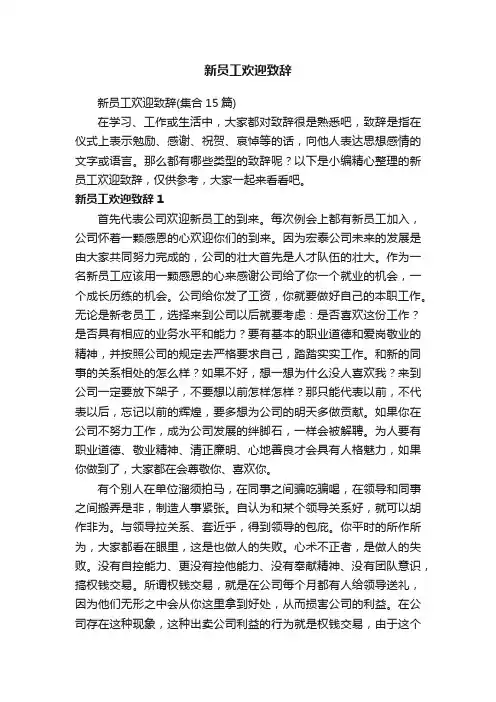 新员工欢迎致辞

新员工欢迎致辞(集合 15 篇)

在学习、工作或生活中，大家都对致辞很是熟悉吧，致辞是指在仪式上表示勉励、感谢、祝贺、哀悼等的话，向他人表达思想感情的文字或语言。那么都有哪些类型的致辞呢？以下是小编精心整理的新员工欢迎致辞，仅供参考，大家一起来看看吧。

新员工欢迎致辞 1

首先代表公司欢迎新员工的到来。每次例会上都有新员工加入，公司怀着一颗感恩的心欢迎你们的到来。因为宏泰公司未来的发展是由大家共同努力完成的，公司的壮大首先是人才队伍的壮大。作为一名新员工应该用一颗感恩的心来感谢公司给了你一个就业的机会，一个成长历练的机会。公司给你发了工资，你就要做好自己的本职工作。无论是新老员工，选择来到公司以后就要考虑：是否喜欢这份工作？是否具有相应的业务水平和能力？要有基本的职业道德和爱岗敬业的精神，并按照公司的规定去严格要求自己，踏踏实实工作。和新的同事的关系相处的怎么样？如果不好，想一想为什么没人喜欢我？来到公司一定要放下架子，不要想以前怎样怎样？那只能代表以前，不代表以后，忘记以前的辉煌，要多想为公司的明天多做贡献。如果你在公司不努力工作，成为公司发展的绊脚石，一样会被解聘。为人要有职业道德、敬业精神、清正廉明、心地善良才会具有人格魅力，如果你做到了，大家都在会尊敬你、喜欢你。

有个别人在单位溜须拍马，在同事之间骗吃骗喝，在领导和同事之间搬弄是非，制造人事紧张。自认为和某个领导关系好，就可以胡作非为。与领导拉关系、套近乎，得到领导的包庇。你平时的所作所为，大家都看在眼里，这是也做人的失败。心术不正者，是做人的失败。没有自控能力、更没有控他能力、没有奉献精神、没有团队意识，搞权钱交易。所谓权钱交易，就是在公司每个月都有人给领导送礼，因为他们无形之中会从你这里拿到好处，从而损害公司的利益。在公司存在这种现象，这种出卖公司利益的行为就是权钱交易，由于这个